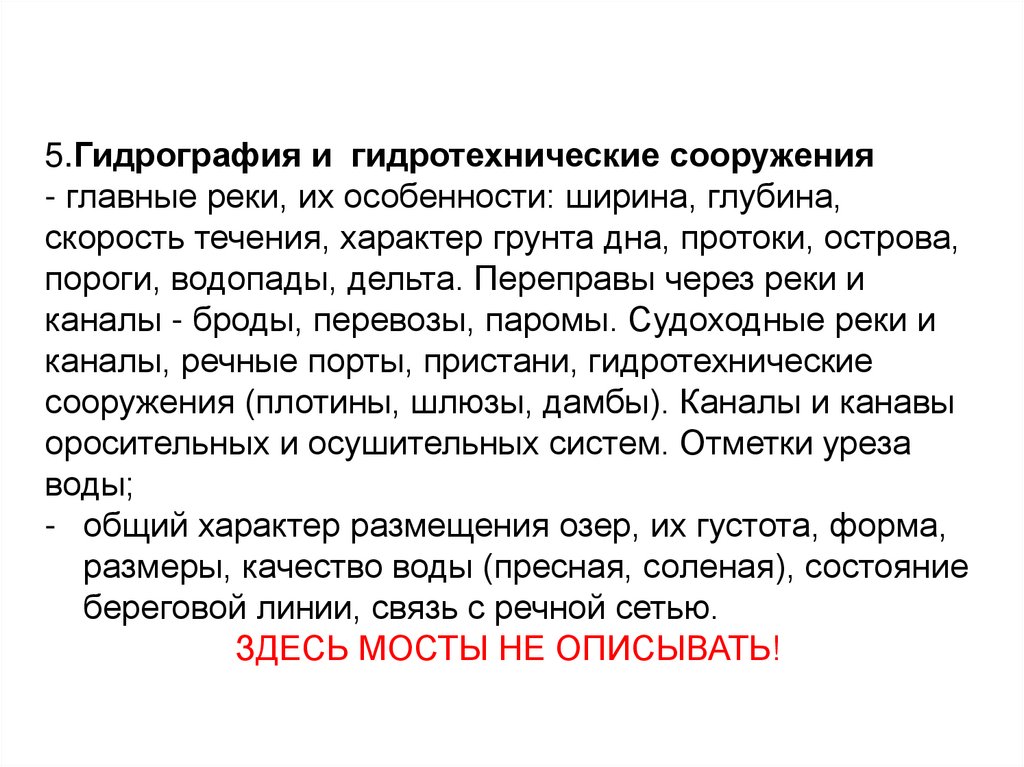 5.Гидрография и гидротехнические сооружения
- главные реки, их особенности: ширина, глубина, скорость течения, характер грунта дна, протоки, острова, пороги, водопады, дельта. Переправы через реки и каналы - броды, перевозы, паромы. Судоходные реки и каналы, речные порты, пристани, гидротехнические сооружения (плотины, шлюзы, дамбы). Каналы и канавы оросительных и осушительных систем. Отметки уреза воды;
- общий характер размещения озер, их густота, форма, размеры, качество воды (пресная, соленая), состояние береговой линии, связь с речной сетью.
ЗДЕСЬ МОСТЫ НЕ ОПИСЫВАТЬ!